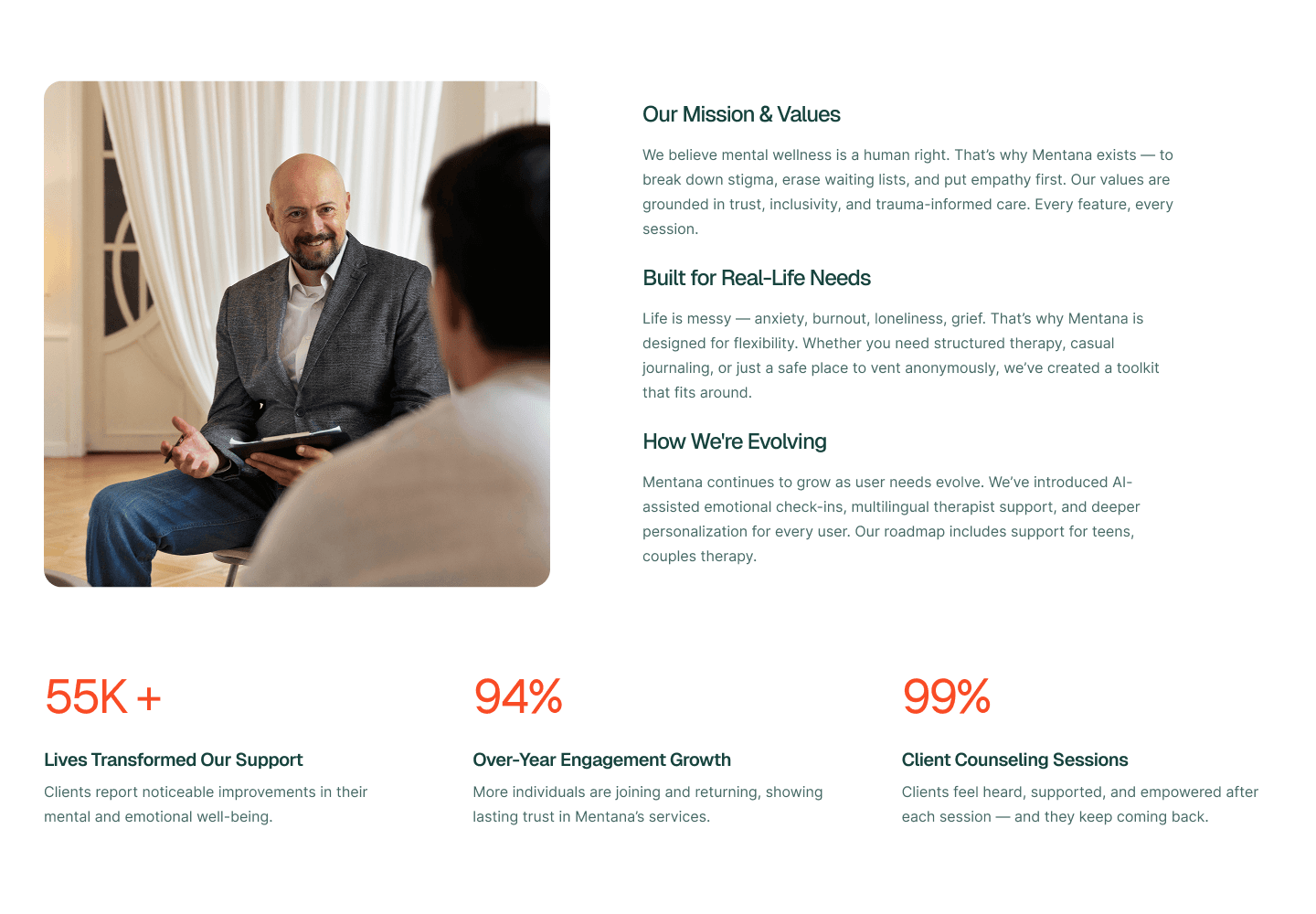 Our Mission & Values

We believe mental wellness is a human right. That's why Mentana exists — to break down stigma, erase waiting lists, and put empathy first. Our values are grounded in trust, inclusivity, and trauma-informed care. Every feature, every session.

Built for Real-Life Needs

Life is messy — anxiety, burnout, loneliness, grief. That's why Mentana is designed for flexibility. Whether you need structured therapy, casual journaling, or just a safe place to vent anonymously, we've created a toolkit that fits around.

How We're Evolving

Mentana continues to grow as user needs evolve. We've introduced AI-assisted emotional check-ins, multilingual therapist support, and deeper personalization for every user. Our roadmap includes support for teens, couples therapy.

55K +

Lives Transformed Our Support

Clients report noticeable improvements in their mental and emotional well-being.

94%

Over-Year Engagement Growth

More individuals are joining and returning, showing lasting trust in Mentana's services.

99%

Client Counseling Sessions

Clients feel heard, supported, and empowered after each session — and they keep coming back.